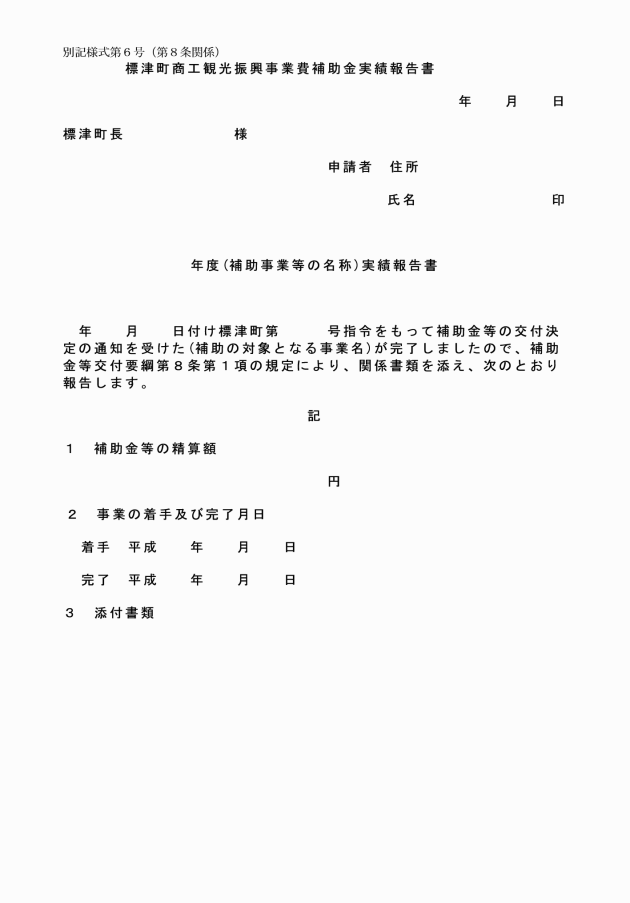 別記様式第６号（第８条関係）
標津町商工観光振興事業費補助金実績報告書

年　　月　　日

標津町長　　　　　　　様

申請者　住所

氏名　　　　　　　　印

年度（補助事業等の名称）実績報告書

年　　月　　日付け標津町第　　　号指令をもって補助金等の交付決定の通知を受けた（補助の対象となる事業名）が完了しましたので、補助金等交付要綱第８条第１項の規定により、関係書類を添え、次のとおり報告します。

記

１　補助金等の精算額

円

２　事業の着手及び完了月日

着手　平成　　年　　月　　日

完了　平成　　年　　月　　日

３　添付書類